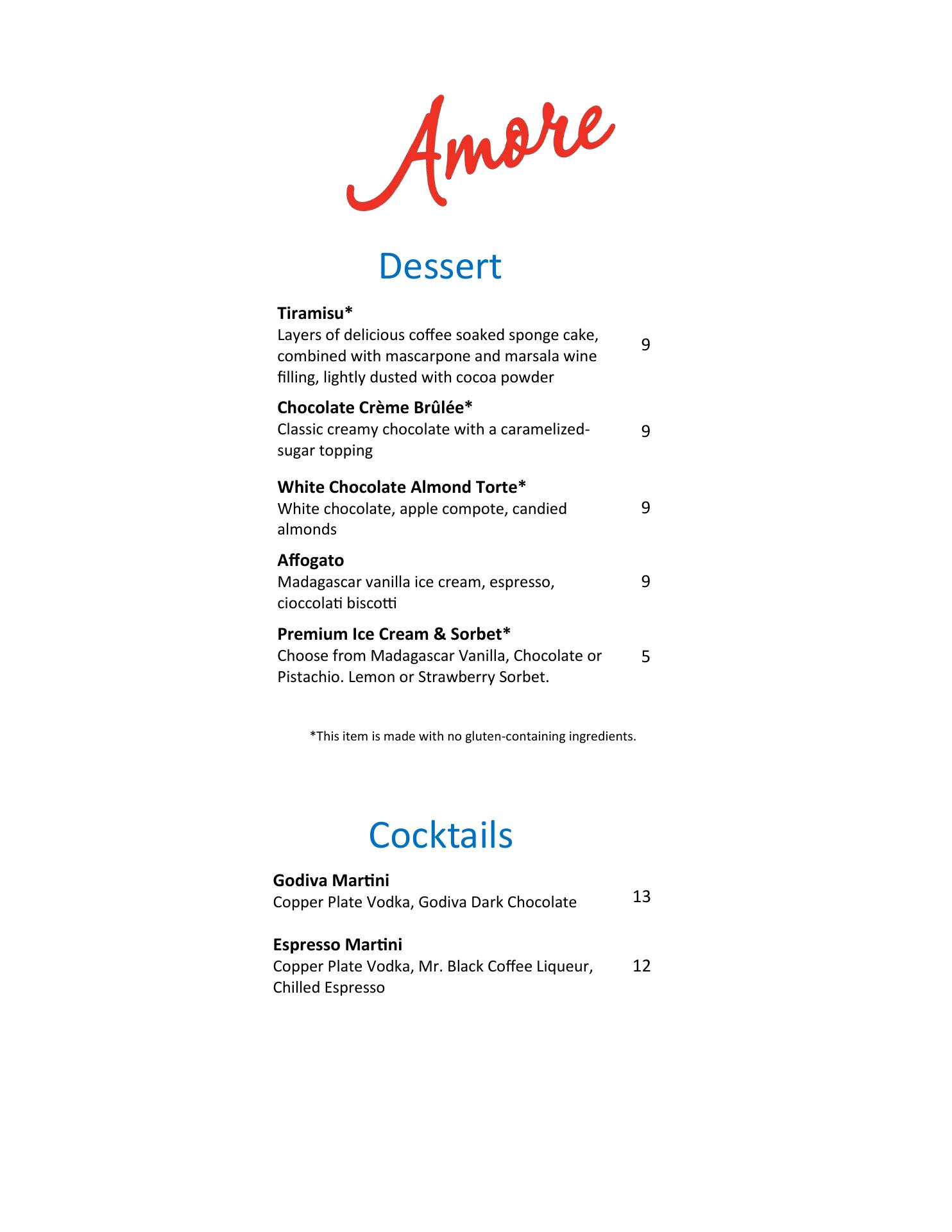 Amore

Dessert

Tiramisu*
Layers of delicious coffee soaked sponge cake, combined with mascarpone and marsala wine filling, lightly dusted with cocoa powder 9

Chocolate Crème Brûlée*
Classic creamy chocolate with a caramelized-sugar topping 9

White Chocolate Almond Torte*
White chocolate, apple compote, candied almonds 9

Affogato
Madagascar vanilla ice cream, espresso, cioccolati biscotti 9

Premium Ice Cream & Sorbet*
Choose from Madagascar Vanilla, Chocolate or Pistachio. Lemon or Strawberry Sorbet. 5

*This item is made with no gluten-containing ingredients.

Cocktails

Godiva Martini
Copper Plate Vodka, Godiva Dark Chocolate 13

Espresso Martini
Copper Plate Vodka, Mr. Black Coffee Liqueur, Chilled Espresso 12